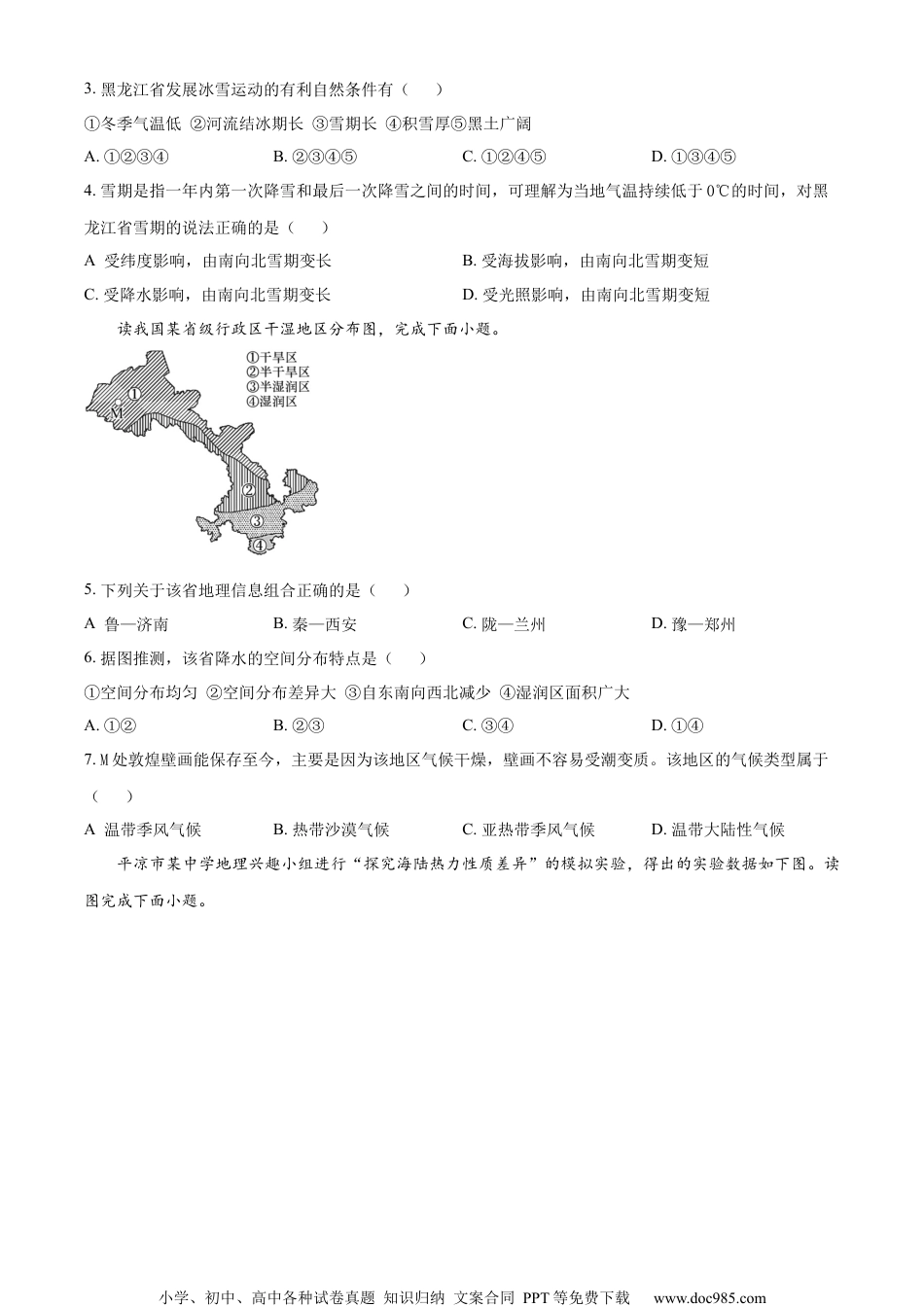 3. 黑龙江省发展冰雪运动的有利自然条件有（　　）

①冬季气温低 ②河流结冰期长 ③雪期长 ④积雪厚⑤黑土广阔

A. ①②③④　　B. ②③④⑤　　C. ①②④⑤　　D. ①③④⑤

4. 雪期是指一年内第一次降雪和最后一次降雪之间的时间，可理解为当地气温持续低于 0℃的时间，对黑龙江省雪期的说法正确的是（　　）

A 受纬度影响，由南向北雪期变长　　B. 受海拔影响，由南向北雪期变短

C. 受降水影响，由南向北雪期变长　　D. 受光照影响，由南向北雪期变短

读我国某省级行政区干湿地区分布图，完成下面小题。

①干旱区
②半干旱区
③半湿润区
④湿润区

①
M
②
③
④

5. 下列关于该省地理信息组合正确的是（　　）

A 鲁—济南　　B. 秦—西安　　C. 陇—兰州　　D. 豫—郑州

6. 据图推测，该省降水的空间分布特点是（　　）

①空间分布均匀 ②空间分布差异大 ③自东南向西北减少 ④湿润区面积广大

A. ①②　　B. ②③　　C. ③④　　D. ①④

7. M 处敦煌壁画能保存至今，主要是因为该地区气候干燥，壁画不容易受潮变质。该地区的气候类型属于（　　）

A 温带季风气候　　B. 热带沙漠气候　　C. 亚热带季风气候　　D. 温带大陆性气候

平凉市某中学地理兴趣小组进行“探究海陆热力性质差异”的模拟实验，得出的实验数据如下图。读图完成下面小题。

小学、初中、高中各种试卷真题 知识归纳 文案合同 PPT 等免费下载　www.doc985.com